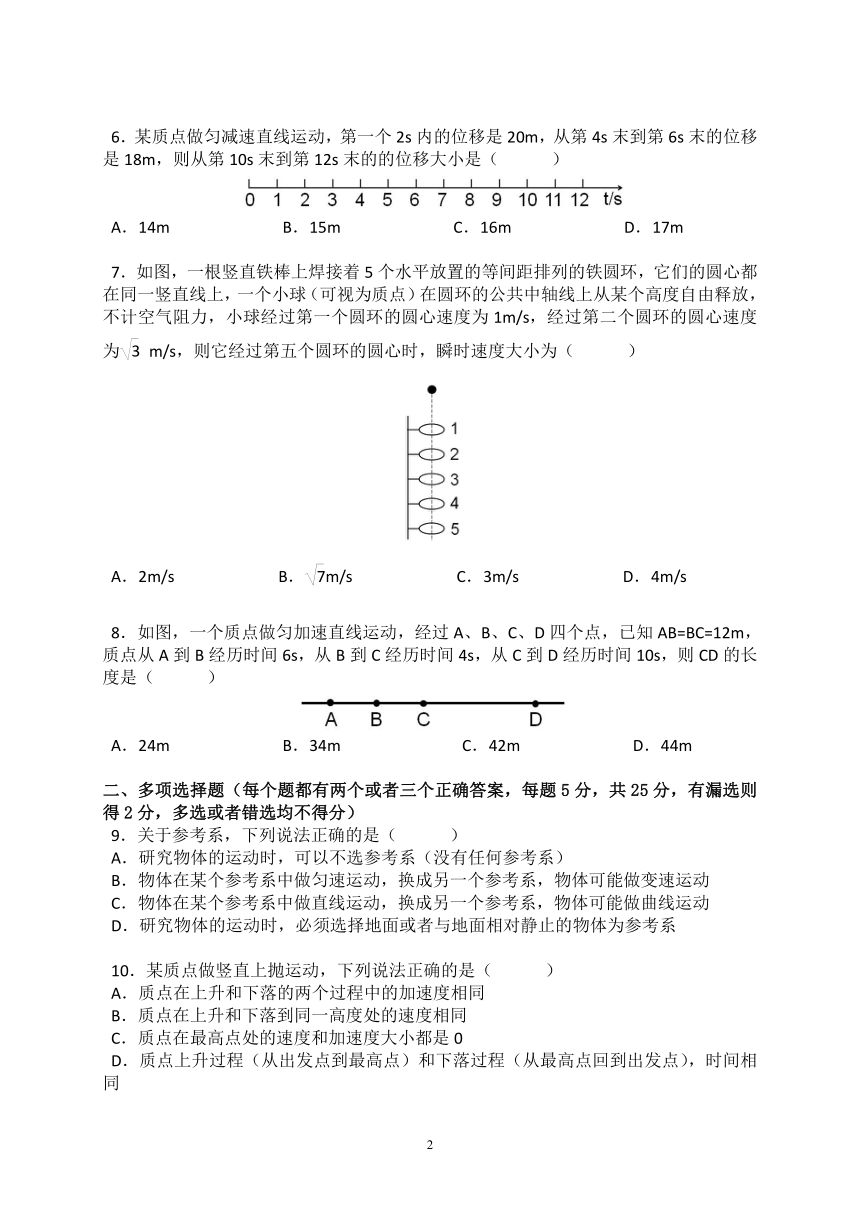 6．某质点做匀减速直线运动，第一个 2s 内的位移是 20m，从第 4s 末到第 6s 末的位移是 18m，则从第 10s 末到第 12s 末的的位移大小是（　　）

0 1 2 3 4 5 6 7 8 9 10 11 12 t/s

A．14m　　B．15m　　C．16m　　D．17m

7．如图，一根竖直铁棒上焊接着 5 个水平放置的等间距排列的铁圆环，它们的圆心都在同一竖直线上，一个小球（可视为质点）在圆环的公共中轴线上从某个高度自由释放，不计空气阻力，小球经过第一个圆环的圆心速度为 1m/s，经过第二个圆环的圆心速度为$\sqrt{3}$ m/s，则它经过第五个圆环的圆心时，瞬时速度大小为（　　）

1
2
3
4
5

A．2m/s　　B．$\sqrt{7}$m/s　　C．3m/s　　D．4m/s

8．如图，一个质点做匀加速直线运动，经过 A、B、C、D 四个点，已知 AB=BC=12m，质点从 A 到 B 经历时间 6s，从 B 到 C 经历时间 4s，从 C 到 D 经历时间 10s，则 CD 的长度是（　　）

A B C D

A．24m　　B．34m　　C．42m　　D．44m

二、多项选择题（每个题都有两个或者三个正确答案，每题 5 分，共 25 分，有漏选则得 2 分，多选或者错选均不得分）
9．关于参考系，下列说法正确的是（　　）
A．研究物体的运动时，可以不选参考系（没有任何参考系）
B．物体在某个参考系中做匀速运动，换成另一个参考系，物体可能做变速运动
C．物体在某个参考系中做直线运动，换成另一个参考系，物体可能做曲线运动
D．研究物体的运动时，必须选择地面或者与地面相对静止的物体为参考系

10．某质点做竖直上抛运动，下列说法正确的是（　　）
A．质点在上升和下落的两个过程中的加速度相同
B．质点在上升和下落到同一高度处的速度相同
C．质点在最高点处的速度和加速度大小都是 0
D．质点上升过程（从出发点到最高点）和下落过程（从最高点回到出发点），时间相同

2